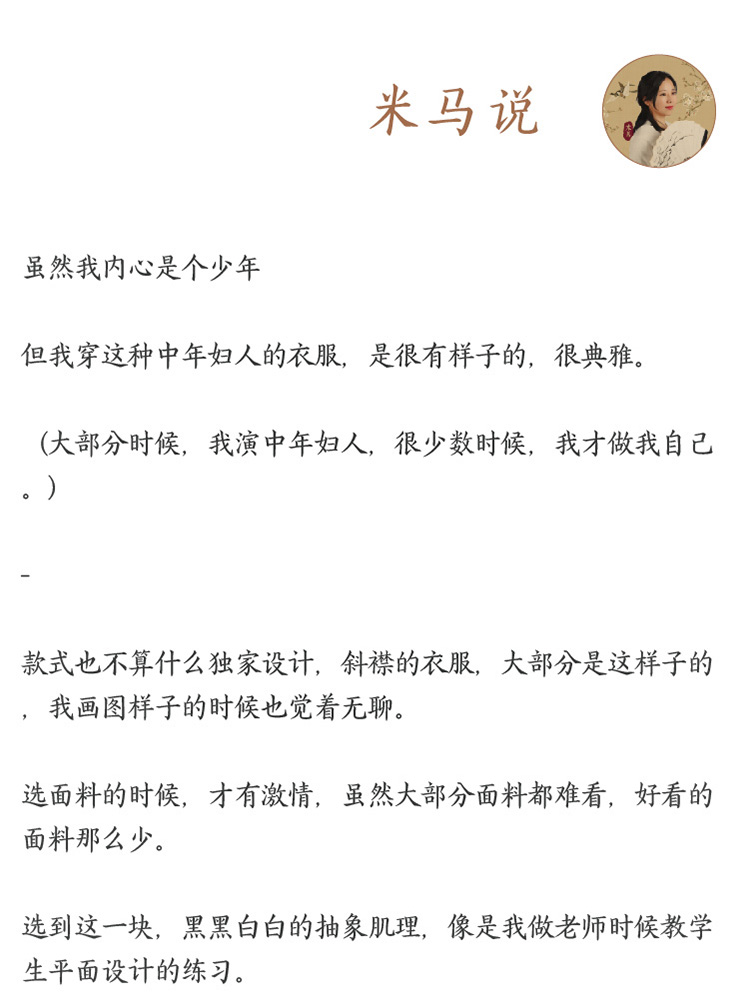 米马说

虽然我内心是个少年

但我穿这种中年妇人的衣服，是很有样子的，很典雅。

（大部分时候，我演中年妇人，很少数时候，我才做我自己。）

-

款式也不算什么独家设计，斜襟的衣服，大部分是这样子的，我画图样子的时候也觉着无聊。

选面料的时候，才有激情，虽然大部分面料都难看，好看的面料那么少。

选到这一块，黑黑白白的抽象肌理，像是我做老师时候教学生平面设计的练习。